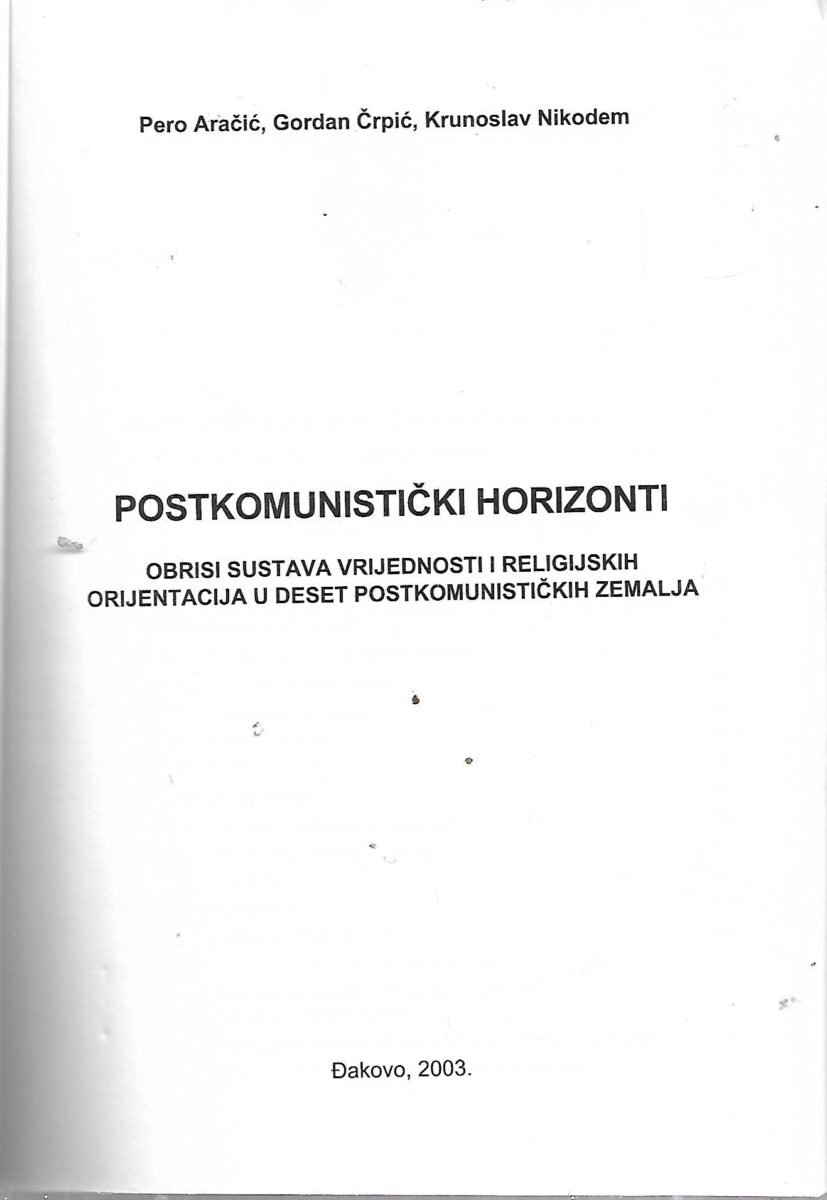 Pero Aračić, Gordan Črpić, Krunoslav Nikodem

POSTKOMUNISTIČKI HORIZONTI

OBRISI SUSTAVA VRIJEDNOSTI I RELIGIJSKIH ORIJENTACIJA U DESET POSTKOMUNISTIČKIH ZEMALJA

Đakovo, 2003.